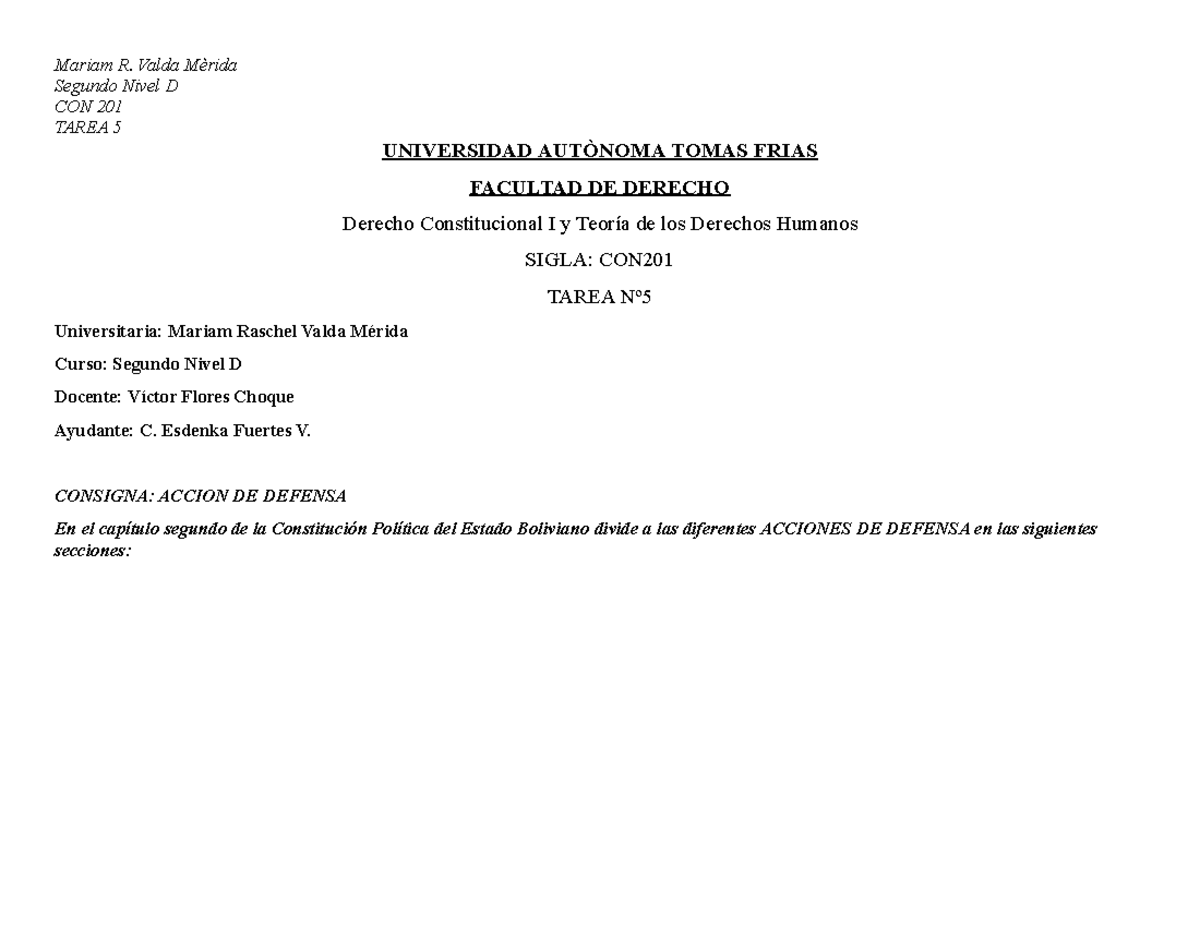 Mariam R. Valda Mèrida
Segundo Nivel D
CON 201
TAREA 5

UNIVERSIDAD AUTÒNOMA TOMAS FRIAS

FACULTAD DE DERECHO

Derecho Constitucional I y Teoría de los Derechos Humanos

SIGLA: CON201

TAREA Nº5

Universitaria: Mariam Raschel Valda Mérida

Curso: Segundo Nivel D

Docente: Víctor Flores Choque

Ayudante: C. Esdenka Fuertes V.

CONSIGNA: ACCION DE DEFENSA

En el capítulo segundo de la Constitución Política del Estado Boliviano divide a las diferentes ACCIONES DE DEFENSA en las siguientes secciones: